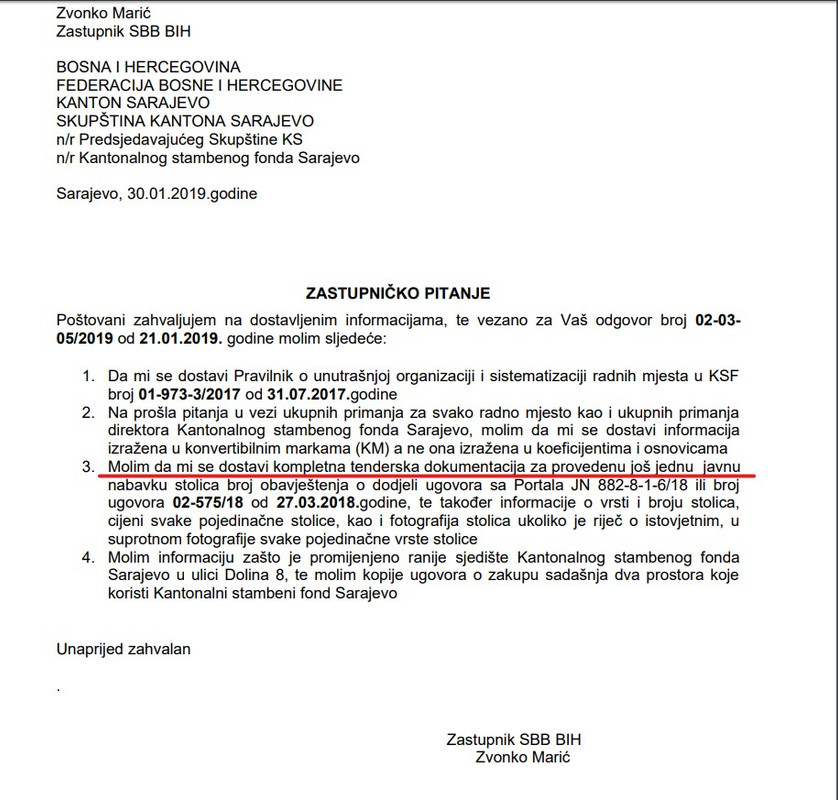 Zvonko Marić
Zastupnik SBB BIH

BOSNA I HERCEGOVINA
FEDERACIJA BOSNE I HERCEGOVINE
KANTON SARAJEVO
SKUPŠTINA KANTONA SARAJEVO
n/r Predsjedavajućeg Skupštine KS
n/r Kantonalnog stambenog fonda Sarajevo

Sarajevo, 30.01.2019.godine

ZASTUPNIČKO PITANJE

Poštovani zahvaljujem na dostavljenim informacijama, te vezano za Vaš odgovor broj 02-03-05/2019 od 21.01.2019. godine molim sljedeće:

1. Da mi se dostavi Pravilnik o unutrašnjoj organizaciji i sistematizaciji radnih mjesta u KSF broj 01-973-3/2017 od 31.07.2017.godine
2. Na prošla pitanja u vezi ukupnih primanja za svako radno mjesto kao i ukupnih primanja direktora Kantonalnog stambenog fonda Sarajevo, molim da mi se dostavi informacija izražena u konvertibilnim markama (KM) a ne ona izražena u koeficijentima i osnovicama
3. Molim da mi se dostavi kompletna tenderska dokumentacija za provedenu još jednu javnu nabavku stolica broj obavještenja o dodjeli ugovora sa Portala JN 882-8-1-6/18 ili broj ugovora 02-575/18 od 27.03.2018.godine, te također informacije o vrsti i broju stolica, cijeni svake pojedinačne stolice, kao i fotografija stolica ukoliko je riječ o istovjetnim, u suprotnom fotografije svake pojedinačne vrste stolice
4. Molim informaciju zašto je promijenjeno ranije sjedište Kantonalnog stambenog fonda Sarajevo u ulici Dolina 8, te molim kopije ugovora o zakupu sadašnja dva prostora koje koristi Kantonalni stambeni fond Sarajevo

Unaprijed zahvalan

.

Zastupnik SBB BIH
Zvonko Marić